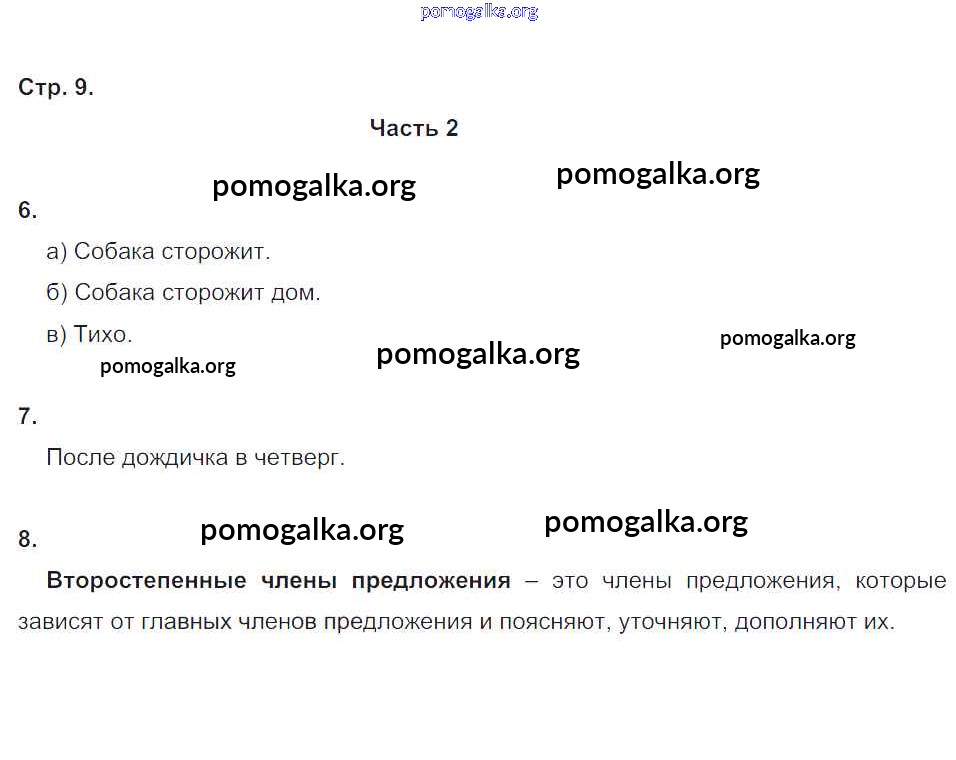 Стр. 9.

Часть 2

6.

а) Собака сторожит.

б) Собака сторожит дом.

в) Тихо.

7.

После дождичка в четверг.

8.

Второстепенные члены предложения – это члены предложения, которые зависят от главных членов предложения и поясняют, уточняют, дополняют их.

pomogalka.org